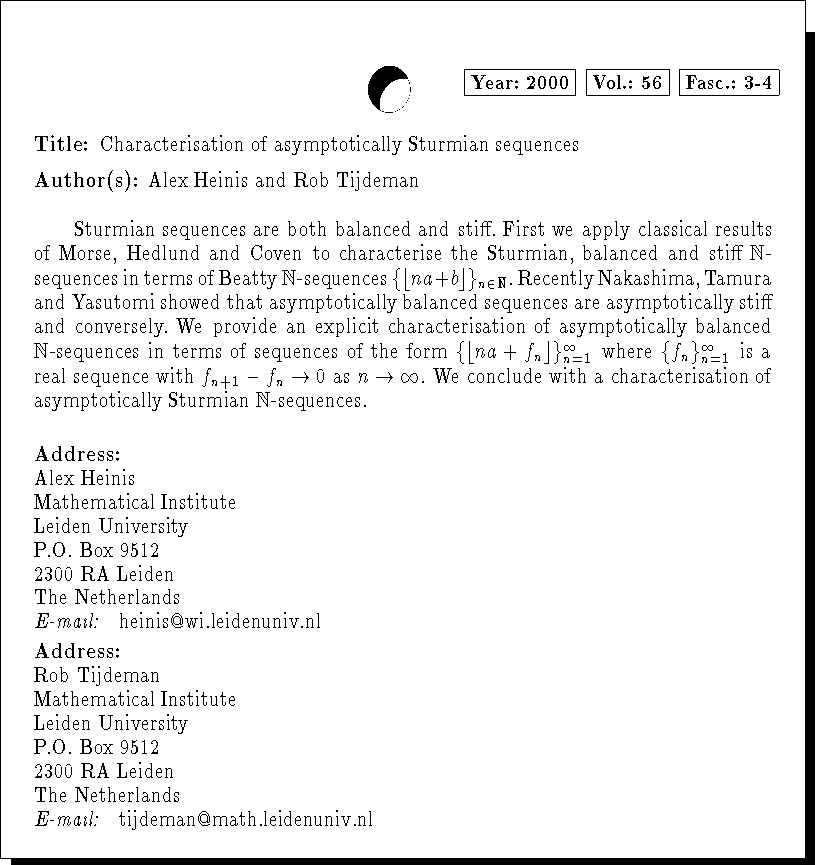 Year: 2000 Vol.: 56 Fasc.: 3-4

Title: Characterisation of asymptotically Sturmian sequences

Author(s): Alex Heinis and Rob Tijdeman

Sturmian sequences are both balanced and stiff. First we apply classical results of Morse, Hedlund and Coven to characterise the Sturmian, balanced and stiff $\mathbb{N}$-sequences in terms of Beatty $\mathbb{N}$-sequences $\{\lfloor na+b\rfloor\}_{n\in\mathbb{N}}$. Recently Nakashima, Tamura and Yasutomi showed that asymptotically balanced sequences are asymptotically stiff and conversely. We provide an explicit characterisation of asymptotically balanced $\mathbb{N}$-sequences in terms of sequences of the form $\{\lfloor na+f_n\rfloor\}_{n=1}^{\infty}$ where $\{f_n\}_{n=1}^{\infty}$ is a real sequence with $f_{n+1}-f_n\to 0$ as $n\to\infty$. We conclude with a characterisation of asymptotically Sturmian $\mathbb{N}$-sequences.

Address:
Alex Heinis
Mathematical Institute
Leiden University
P.O. Box 9512
2300 RA Leiden
The Netherlands
E-mail: heinis@wi.leidenuniv.nl

Address:
Rob Tijdeman
Mathematical Institute
Leiden University
P.O. Box 9512
2300 RA Leiden
The Netherlands
E-mail: tijdeman@math.leidenuniv.nl